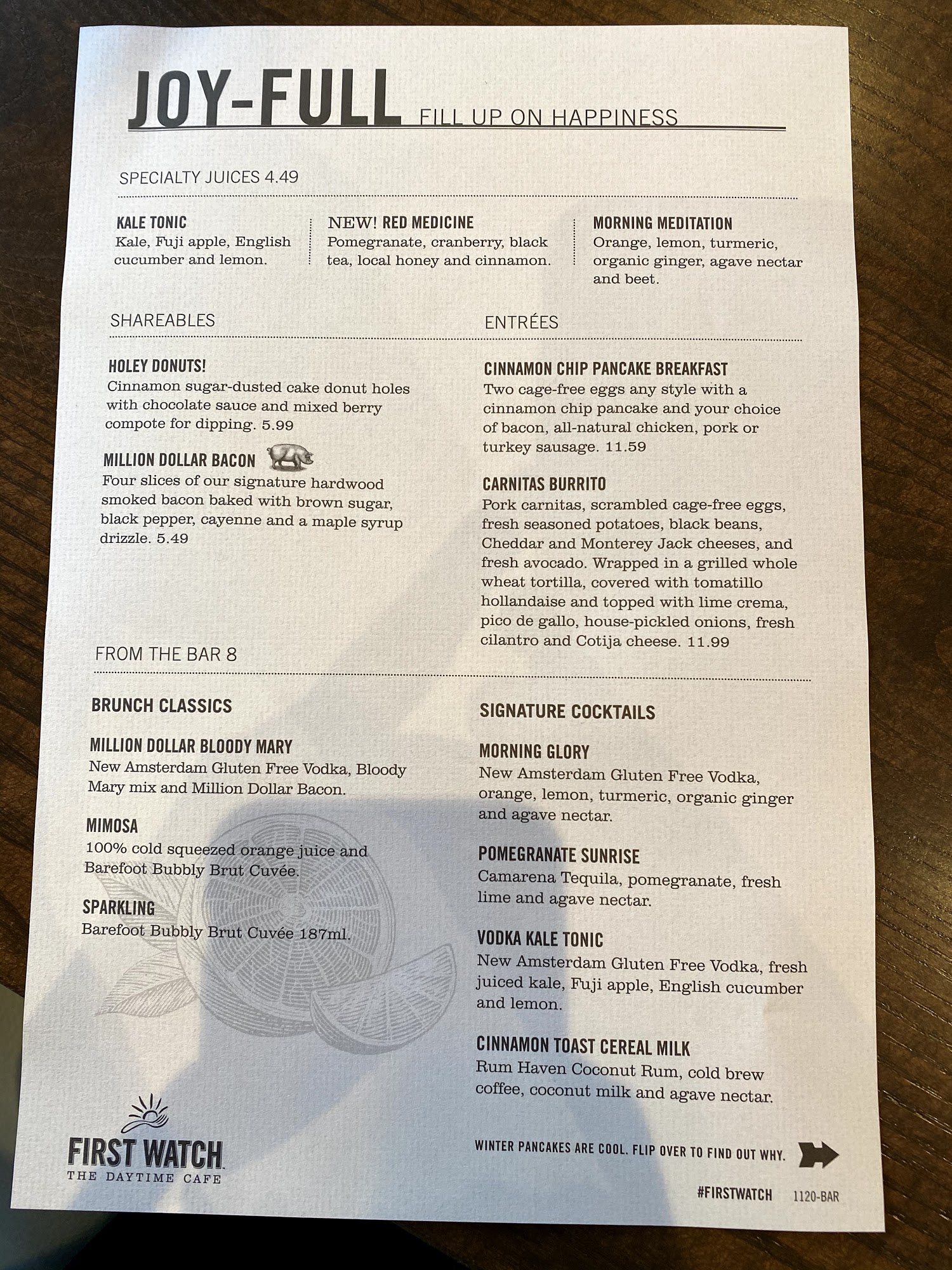 JOY-FULL FILL UP ON HAPPINESS

SPECIALTY JUICES 4.49

KALE TONIC
Kale, Fuji apple, English cucumber and lemon.

NEW! RED MEDICINE
Pomegranate, cranberry, black tea, local honey and cinnamon.

MORNING MEDITATION
Orange, lemon, turmeric, organic ginger, agave nectar and beet.

SHAREABLES

HOLEY DONUTS!
Cinnamon sugar-dusted cake donut holes with chocolate sauce and mixed berry compote for dipping. 5.99

MILLION DOLLAR BACON
Four slices of our signature hardwood smoked bacon baked with brown sugar, black pepper, cayenne and a maple syrup drizzle. 5.49

ENTRÉES

CINNAMON CHIP PANCAKE BREAKFAST
Two cage-free eggs any style with a cinnamon chip pancake and your choice of bacon, all-natural chicken, pork or turkey sausage. 11.59

CARNITAS BURRITO
Pork carnitas, scrambled cage-free eggs, fresh seasoned potatoes, black beans, Cheddar and Monterey Jack cheeses, and fresh avocado. Wrapped in a grilled whole wheat tortilla, covered with tomatillo hollandaise and topped with lime crema, pico de gallo, house-pickled onions, fresh cilantro and Cotija cheese. 11.99

FROM THE BAR 8

BRUNCH CLASSICS

MILLION DOLLAR BLOODY MARY
New Amsterdam Gluten Free Vodka, Bloody Mary mix and Million Dollar Bacon.

MIMOSA
100% cold squeezed orange juice and Barefoot Bubbly Brut Cuvée.

SPARKLING
Barefoot Bubbly Brut Cuvée 187ml.

SIGNATURE COCKTAILS

MORNING GLORY
New Amsterdam Gluten Free Vodka, orange, lemon, turmeric, organic ginger and agave nectar.

POMEGRANATE SUNRISE
Camarena Tequila, pomegranate, fresh lime and agave nectar.

VODKA KALE TONIC
New Amsterdam Gluten Free Vodka, fresh juiced kale, Fuji apple, English cucumber and lemon.

CINNAMON TOAST CEREAL MILK
Rum Haven Coconut Rum, cold brew coffee, coconut milk and agave nectar.

FIRST WATCH
THE DAYTIME CAFE

WINTER PANCAKES ARE COOL. FLIP OVER TO FIND OUT WHY.

#FIRSTWATCH 1120-BAR